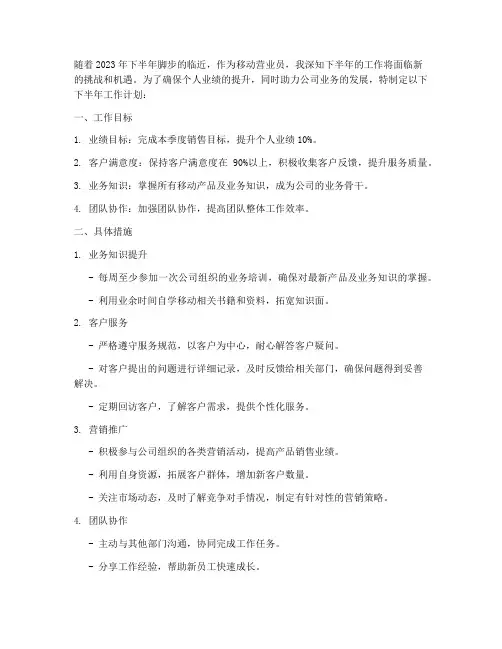 随着2023年下半年脚步的临近，作为移动营业员，我深知下半年的工作将面临新的挑战和机遇。为了确保个人业绩的提升，同时助力公司业务的发展，特制定以下下半年工作计划：

一、工作目标

1. 业绩目标：完成本季度销售目标，提升个人业绩10%。

2. 客户满意度：保持客户满意度在 90%以上，积极收集客户反馈，提升服务质量。

3. 业务知识：掌握所有移动产品及业务知识，成为公司的业务骨干。

4. 团队协作：加强团队协作，提高团队整体工作效率。

二、具体措施

1. 业务知识提升

- 每周至少参加一次公司组织的业务培训，确保对最新产品及业务知识的掌握。

- 利用业余时间自学移动相关书籍和资料，拓宽知识面。

2. 客户服务

- 严格遵守服务规范，以客户为中心，耐心解答客户疑问。

- 对客户提出的问题进行详细记录，及时反馈给相关部门，确保问题得到妥善解决。

- 定期回访客户，了解客户需求，提供个性化服务。

3. 营销推广

- 积极参与公司组织的各类营销活动，提高产品销售业绩。

- 利用自身资源，拓展客户群体，增加新客户数量。

- 关注市场动态，及时了解竞争对手情况，制定有针对性的营销策略。

4. 团队协作

- 主动与其他部门沟通，协同完成工作任务。

- 分享工作经验，帮助新员工快速成长。